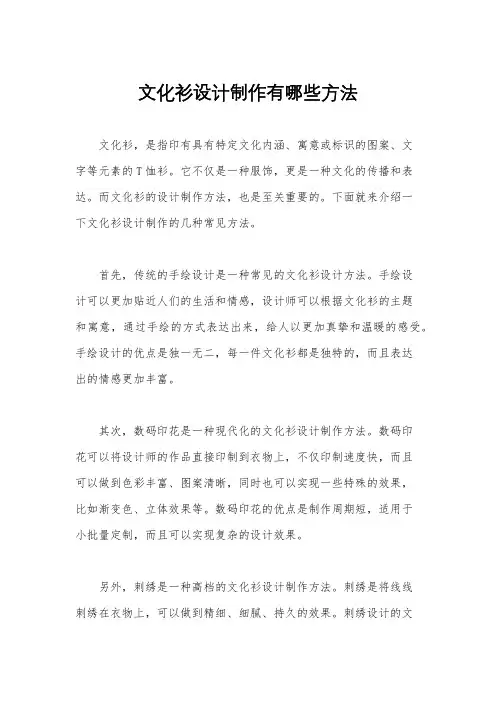 文化衫设计制作有哪些方法

文化衫，是指印有具有特定文化内涵、寓意或标识的图案、文字等元素的T恤衫。它不仅是一种服饰，更是一种文化的传播和表达。而文化衫的设计制作方法，也是至关重要的。下面就来介绍一下文化衫设计制作的几种常见方法。

首先，传统的手绘设计是一种常见的文化衫设计方法。手绘设计可以更加贴近人们的生活和情感，设计师可以根据文化衫的主题和寓意，通过手绘的方式表达出来，给人以更加真挚和温暖的感受。手绘设计的优点是独一无二，每一件文化衫都是独特的，而且表达出的情感更加丰富。

其次，数码印花是一种现代化的文化衫设计制作方法。数码印花可以将设计师的作品直接印制到衣物上，不仅印制速度快，而且可以做到色彩丰富、图案清晰，同时也可以实现一些特殊的效果，比如渐变色、立体效果等。数码印花的优点是制作周期短，适用于小批量定制，而且可以实现复杂的设计效果。

另外，刺绣是一种高档的文化衫设计制作方法。刺绣是将线线刺绣在衣物上，可以做到精细、细腻、持久的效果。刺绣设计的文